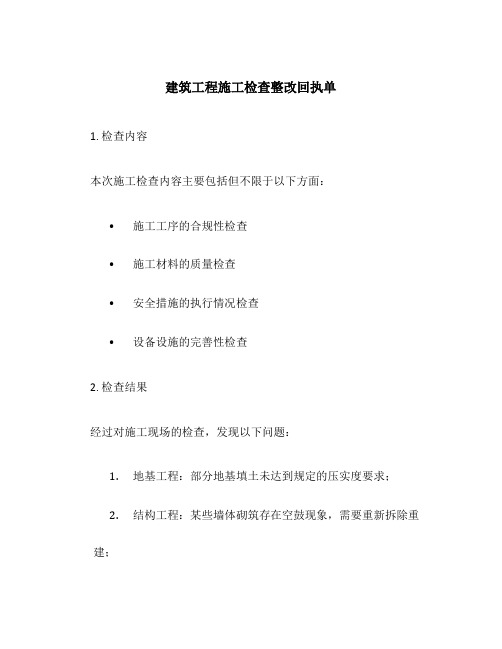 建筑工程施工检查整改回执单

1. 检查内容

本次施工检查内容主要包括但不限于以下方面：

• 施工工序的合规性检查

• 施工材料的质量检查

• 安全措施的执行情况检查

• 设备设施的完善性检查

2. 检查结果

经过对施工现场的检查，发现以下问题：

1. 地基工程：部分地基填土未达到规定的压实度要求；

2. 结构工程：某些墙体砌筑存在空鼓现象，需要重新拆除重建；